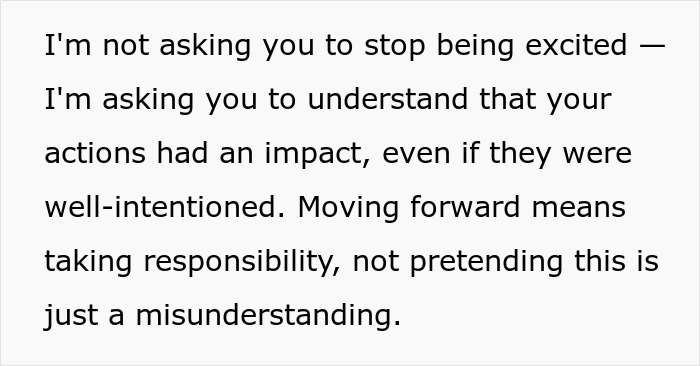 I'm not asking you to stop being excited — I'm asking you to understand that your actions had an impact, even if they were well-intentioned. Moving forward means taking responsibility, not pretending this is just a misunderstanding.